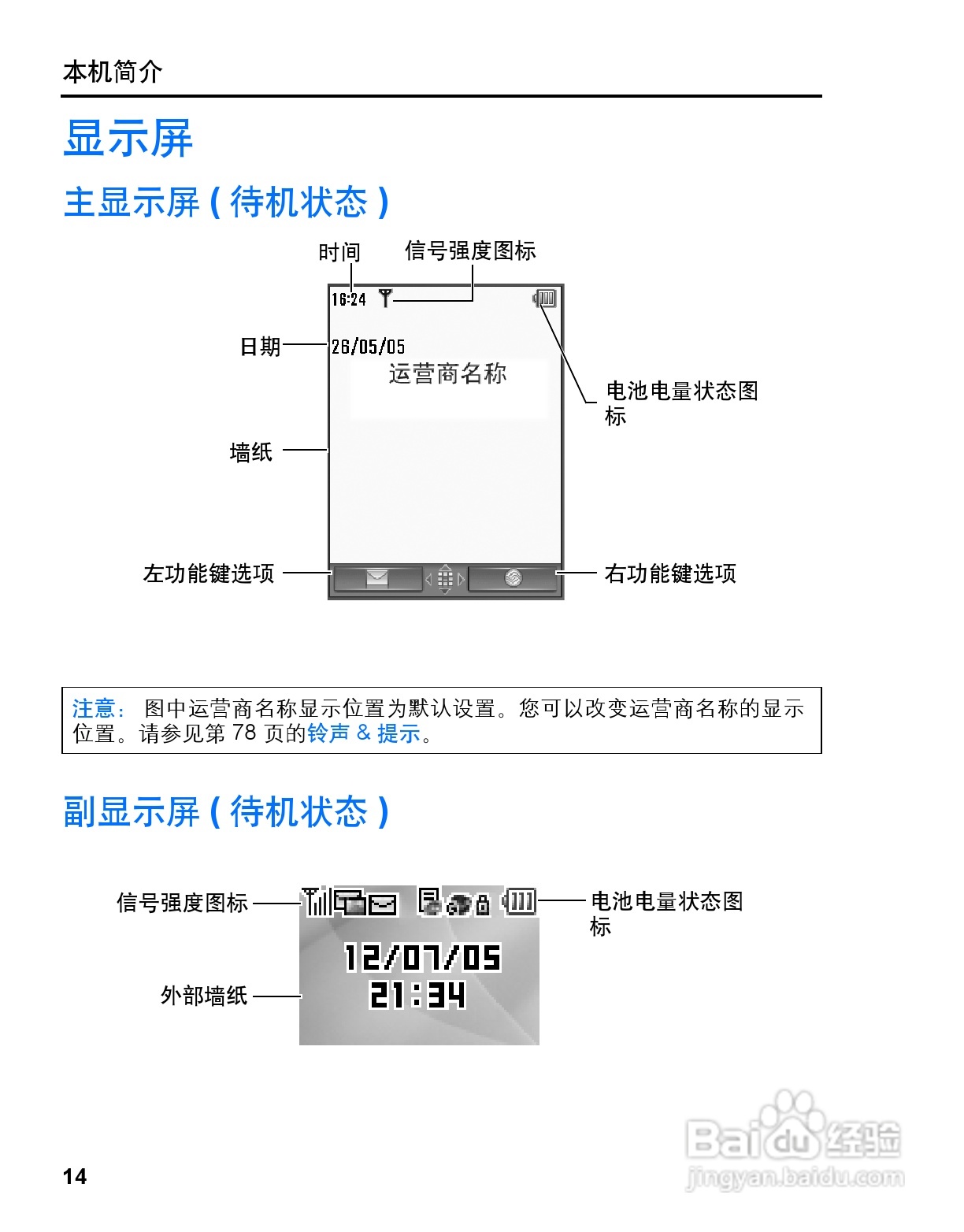 本机简介

显示屏

主显示屏(待机状态)

时间

信号强度图标

16:24

日期

26/05/05

运营商名称

电池电量状态图标

墙纸

左功能键选项

右功能键选项

注意:图中运营商名称显示位置为默认设置。您可以改变运营商名称的显示位置。请参见第78页的铃声&提示。

副显示屏(待机状态)

信号强度图标

电池电量状态图标

12/07/05
21:34

外部墙纸

14

Baidu经验
jingyan.baidu.com